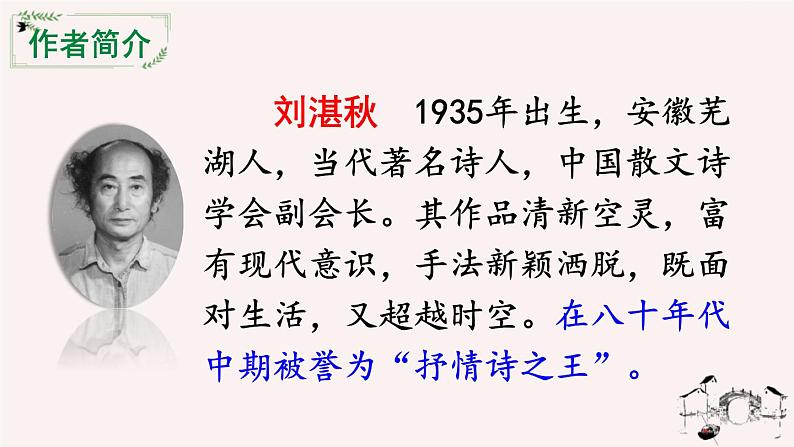 作者简介

刘湛秋　1935年出生，安徽芜湖人，当代著名诗人，中国散文诗学会副会长。其作品清新空灵，富有现代意识，手法新颖洒脱，既面对生活，又超越时空。在八十年代中期被誉为“抒情诗之王”。